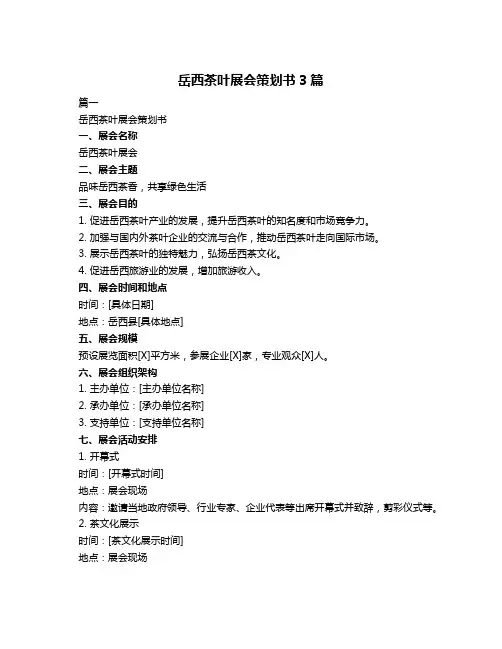 岳西茶叶展会策划书 3 篇

篇一

岳西茶叶展会策划书

一、展会名称

岳西茶叶展会

二、展会主题

品味岳西茶香，共享绿色生活

三、展会目的

1. 促进岳西茶叶产业的发展，提升岳西茶叶的知名度和市场竞争力。

2. 加强与国内外茶叶企业的交流与合作，推动岳西茶叶走向国际市场。

3. 展示岳西茶叶的独特魅力，弘扬岳西茶文化。

4. 促进岳西旅游业的发展，增加旅游收入。

四、展会时间和地点

时间：[具体日期]

地点：岳西县[具体地点]

五、展会规模

预设展览面积[X]平方米，参展企业[X]家，专业观众[X]人。

六、展会组织架构

1. 主办单位：[主办单位名称]

2. 承办单位：[承办单位名称]

3. 支持单位：[支持单位名称]

七、展会活动安排

1. 开幕式

时间：[开幕式时间]

地点：展会现场

内容：邀请当地政府领导、行业专家、企业代表等出席开幕式并致辞，剪彩仪式等。

2. 茶文化展示

时间：[茶文化展示时间]

地点：展会现场